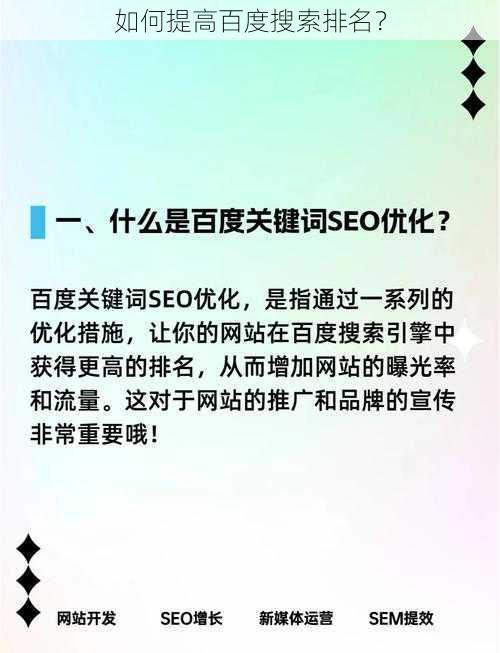 如何提高百度搜索排名？

一、什么是百度关键词SEO优化？

百度关键词SEO优化，是指通过一系列的优化措施，让你的网站在百度搜索引擎中获得更高的排名，从而增加网站的曝光率和流量。这对于网站的推广和品牌的宣传非常重要哦！

网站开发　SEO增长　新媒体运营　SEM提效